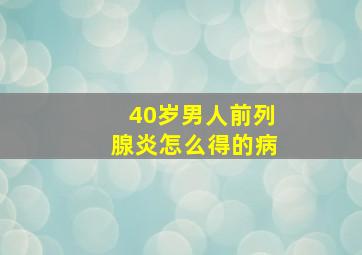 40岁男人前列腺炎怎么得的病